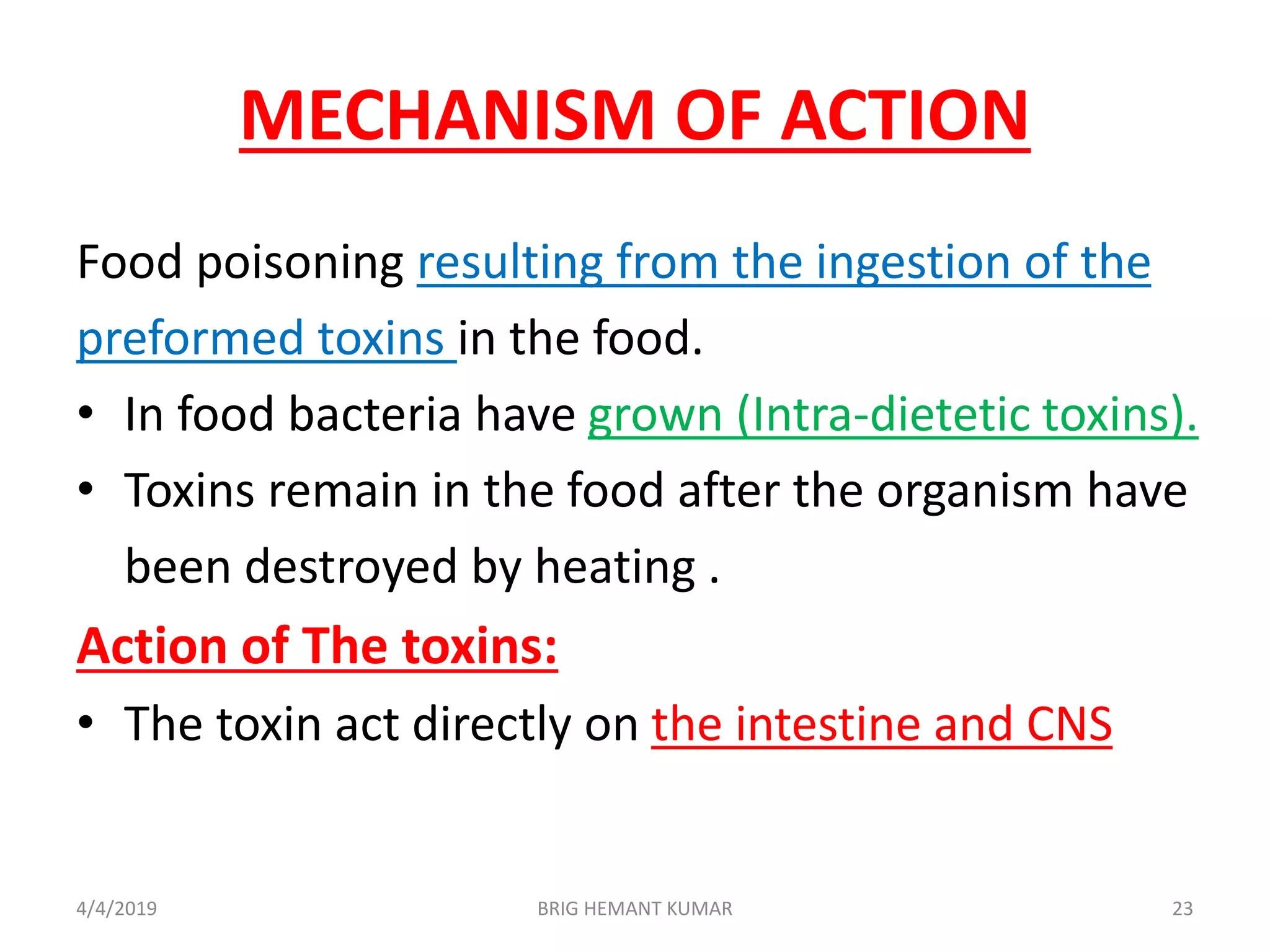 MECHANISM OF ACTION

Food poisoning resulting from the ingestion of the preformed toxins in the food.

• In food bacteria have grown (Intra-dietetic toxins).
• Toxins remain in the food after the organism have been destroyed by heating .

Action of The toxins:

• The toxin act directly on the intestine and CNS

4/4/2019 BRIG HEMANT KUMAR 23